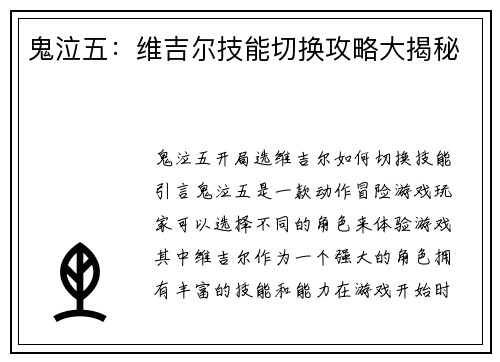 鬼泣五：维吉尔技能切换攻略大揭秘

鬼泣五开局选维吉尔如何切换技能引言鬼泣五是一款动作冒险游戏玩家可以选择不同的角色来体验游戏其中维吉尔作为一个强大的角色拥有丰富的技能和能力在游戏开始时